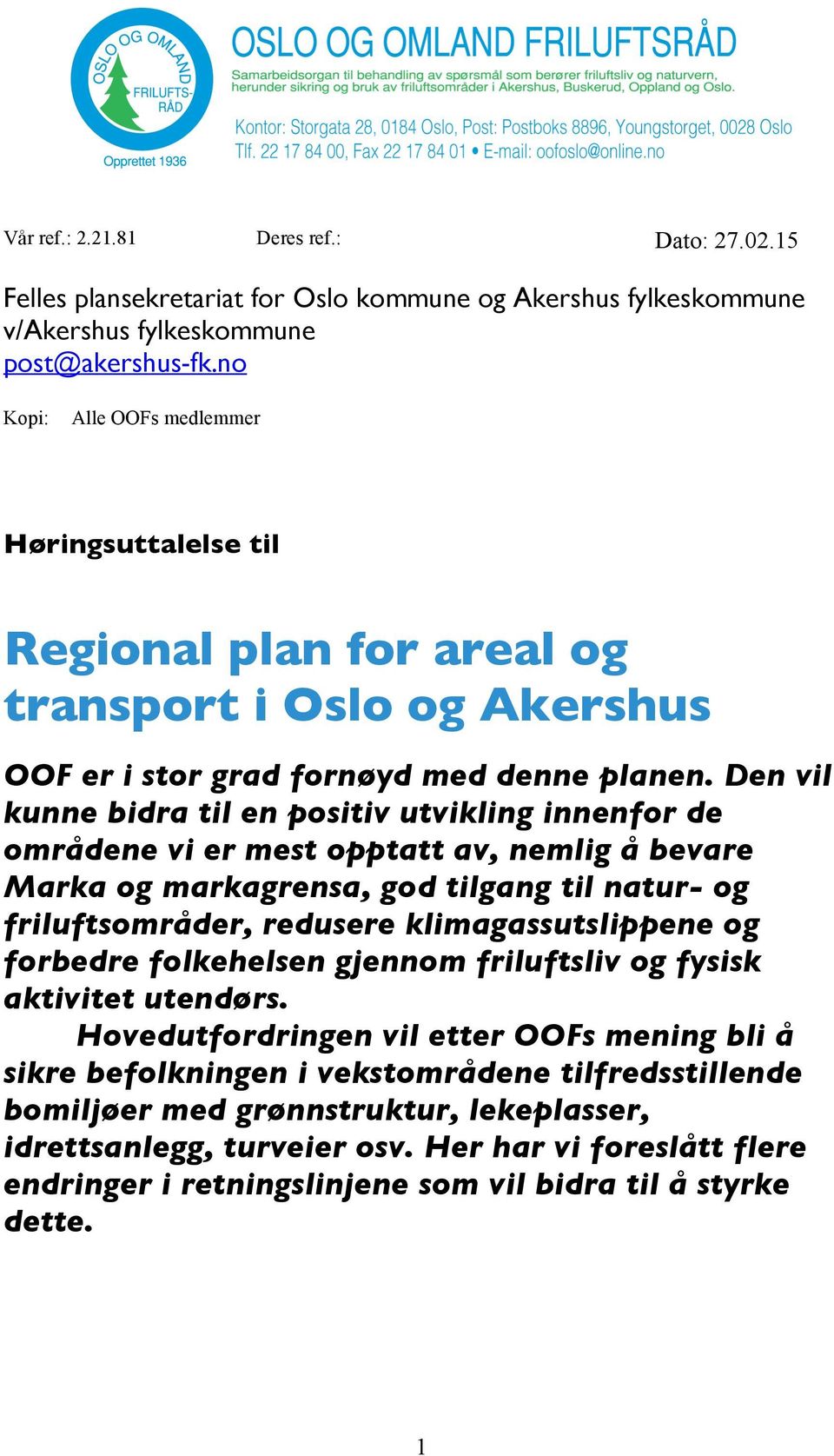 OSLO OG OMLAND FRILUFTS-RÅD

Opprettet 1936

OSLO OG OMLAND FRILUFTSRÅD

Samarbeidsorgan til behandling av spørsmål som berører friluftsliv og naturvern, herunder sikring og bruk av friluftsområder i Akershus, Buskerud, Oppland og Oslo.

Kontor: Storgata 28, 0184 Oslo, Post: Postboks 8896, Youngstorget, 0028 Oslo
Tlf. 22 17 84 00, Fax 22 17 84 01 • E-mail: oofoslo@online.no

Vår ref.: 2.21.81 Deres ref.: Dato: 27.02.15

Felles plansekretariat for Oslo kommune og Akershus fylkeskommune
v/Akershus fylkeskommune
post@akershus-fk.no

Kopi: Alle OOFs medlemmer

Høringsuttalelse til

Regional plan for areal og transport i Oslo og Akershus

OOF er i stor grad fornøyd med denne planen. Den vil kunne bidra til en positiv utvikling innenfor de områdene vi er mest opptatt av, nemlig å bevare Marka og markagrensa, god tilgang til natur- og friluftsområder, redusere klimagassutslippene og forbedre folkehelsen gjennom friluftsliv og fysisk aktivitet utendørs.

Hovedutfordringen vil etter OOFs mening bli å sikre befolkningen i vekstområdene tilfredsstillende bomiljøer med grønnstruktur, lekeplasser, idrettsanlegg, turveier osv. Her har vi foreslått flere endringer i retningslinjene som vil bidra til å styrke dette.

1